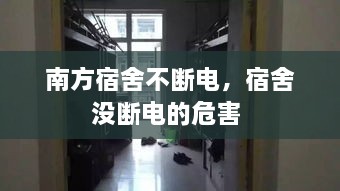 南方宿舍不断电，宿舍没断电的危害